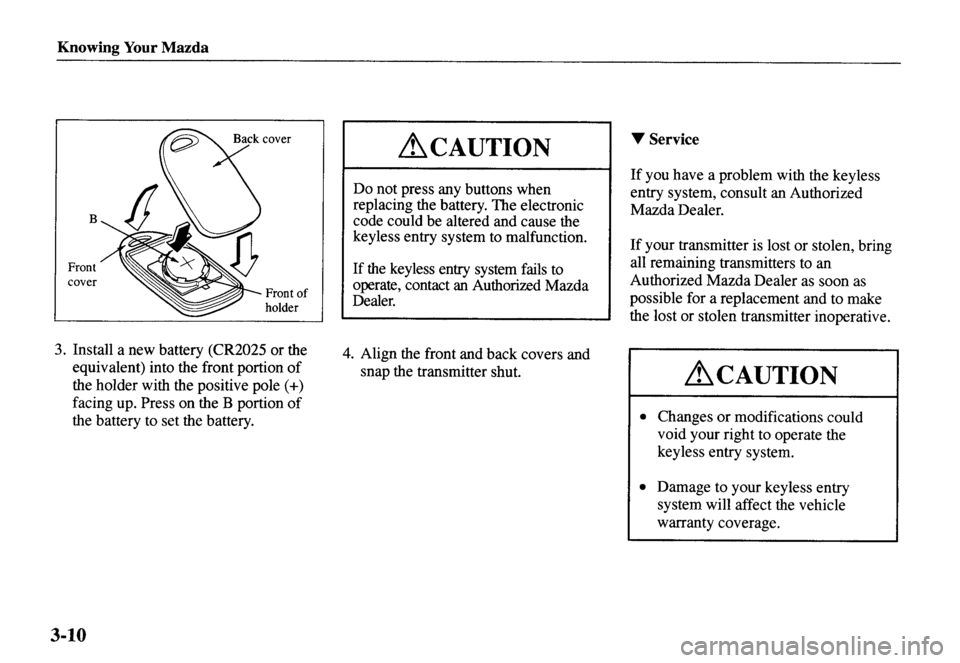 Knowing Your Mazda

Back cover

B

Front cover

Front of holder

3. Install a new battery (CR2025 or the equivalent) into the front portion of the holder with the positive pole (+) facing up. Press on the B portion of the battery to set the battery.

CAUTION

Do not press any buttons when replacing the battery. The electronic code could be altered and cause the keyless entry system to malfunction.

If the keyless entry system fails to operate, contact an Authorized Mazda Dealer.

4. Align the front and back covers and snap the transmitter shut.

▼ Service

If you have a problem with the keyless entry system, consult an Authorized Mazda Dealer.

If your transmitter is lost or stolen, bring all remaining transmitters to an Authorized Mazda Dealer as soon as possible for a replacement and to make the lost or stolen transmitter inoperative.

CAUTION

• Changes or modifications could void your right to operate the keyless entry system.

• Damage to your keyless entry system will affect the vehicle warranty coverage.

3-10

carmanualsonline.info